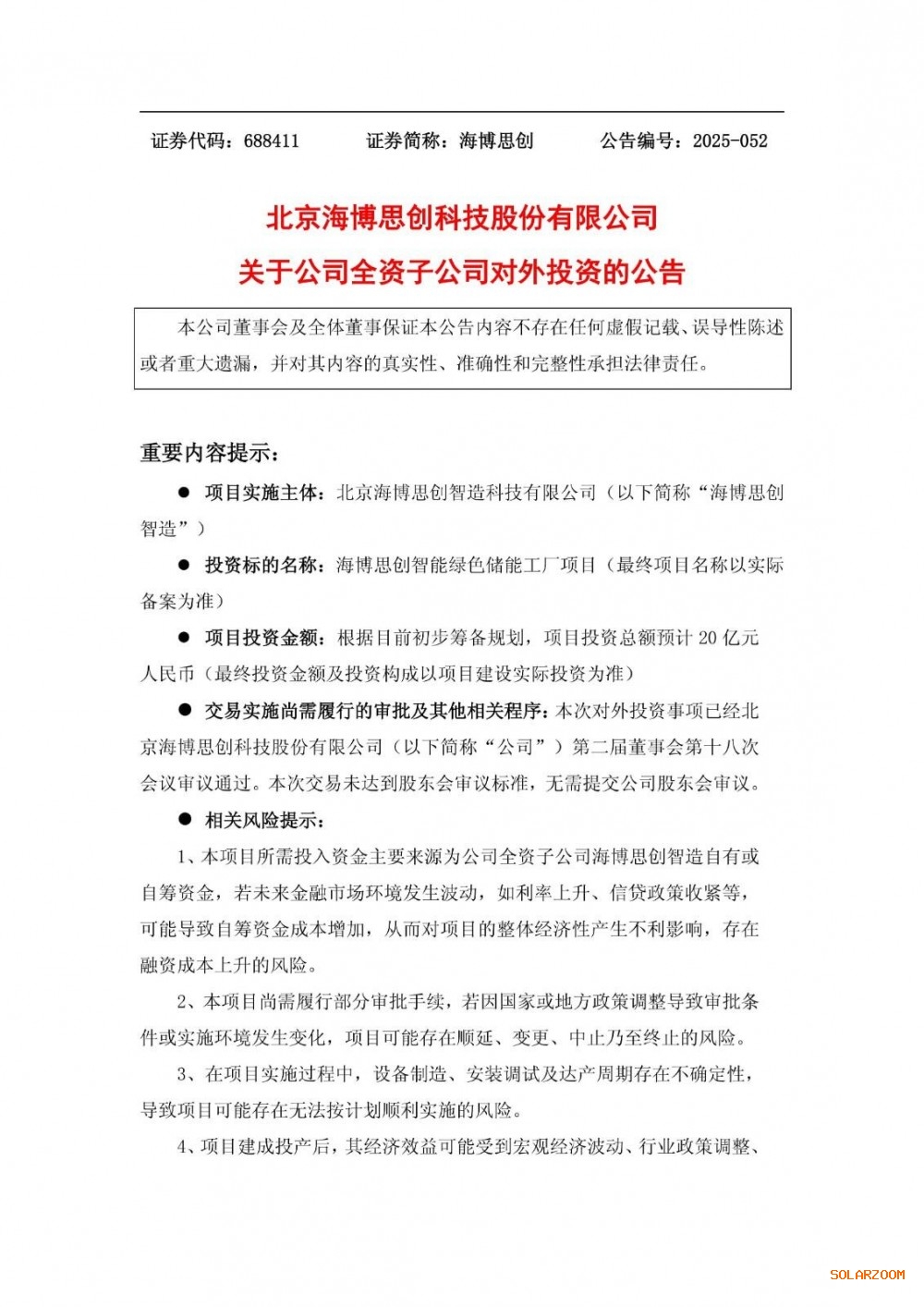 证券代码：688411　　证券简称：海博思创　　公告编号：2025-052

北京海博思创科技股份有限公司
关于公司全资子公司对外投资的公告

本公司董事会及全体董事保证本公告内容不存在任何虚假记载、误导性陈述或者重大遗漏，并对其内容的真实性、准确性和完整性承担法律责任。

重要内容提示：

● 项目实施主体：北京海博思创智造科技有限公司（以下简称“海博思创智造”）

● 投资标的名称：海博思创智能绿色储能工厂项目（最终项目名称以实际备案为准）

● 项目投资金额：根据目前初步筹备规划，项目投资总额预计 20 亿元人民币（最终投资金额及投资构成以项目建设实际投资为准）

● 交易实施尚需履行的审批及其他相关程序：本次对外投资事项已经北京海博思创科技股份有限公司（以下简称“公司”）第二届董事会第十八次会议审议通过。本次交易未达到股东会审议标准，无需提交公司股东会审议。

● 相关风险提示：

1、本项目所需投入资金主要来源为公司全资子公司海博思创智造自有或自筹资金，若未来金融市场环境发生波动，如利率上升、信贷政策收紧等，可能导致自筹资金成本增加，从而对项目的整体经济性产生不利影响，存在融资成本上升的风险。

2、本项目尚需履行部分审批手续，若因国家或地方政策调整导致审批条件或实施环境发生变化，项目可能存在顺延、变更、中止乃至终止的风险。

3、在项目实施过程中，设备制造、安装调试及达产周期存在不确定性，导致项目可能存在无法按计划顺利实施的风险。

4、项目建成投产后，其经济效益可能受到宏观经济波动、行业政策调整、

SOLARZOOM